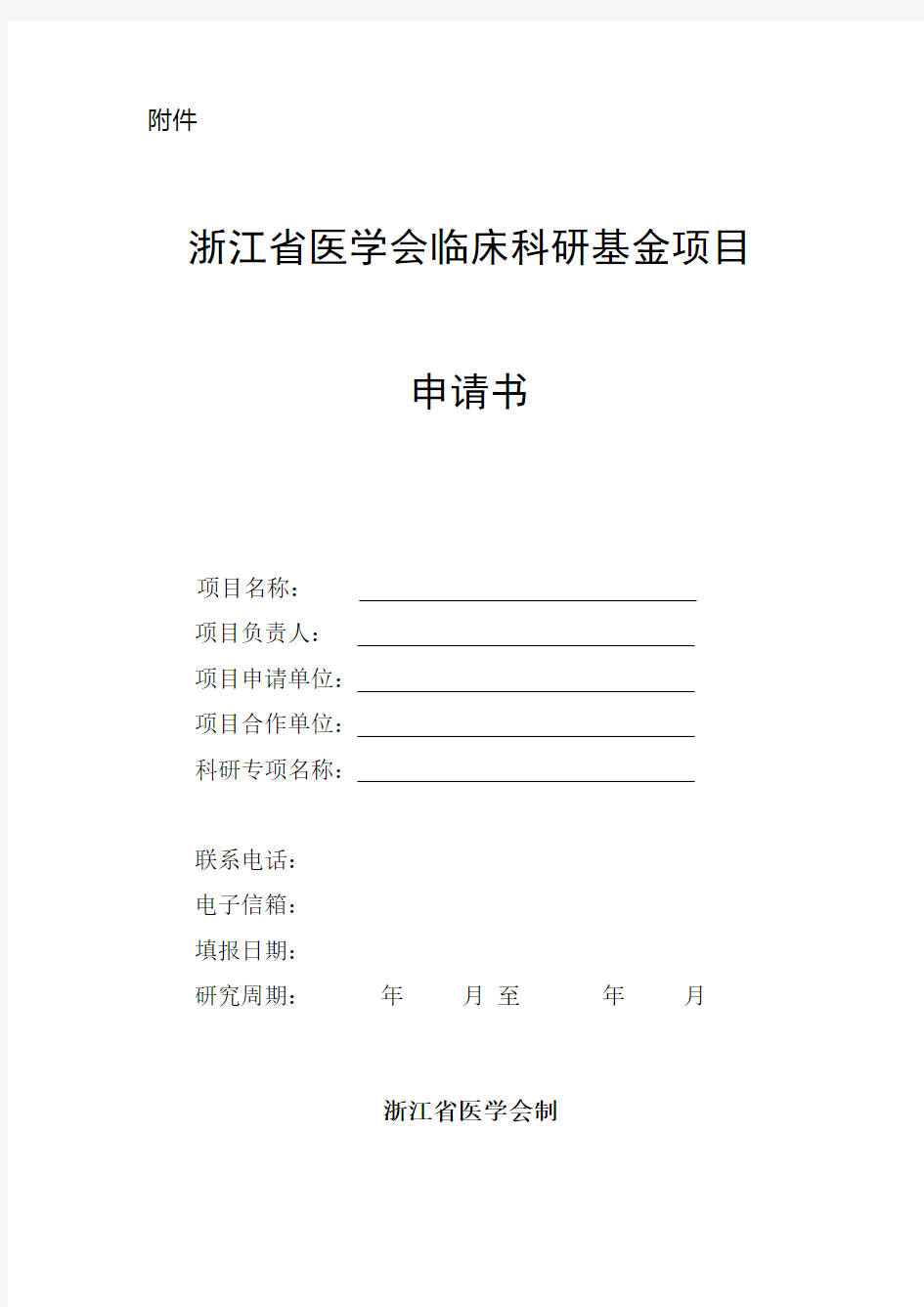 附件

浙江省医学会临床科研基金项目

申请书

项目名称：

项目负责人：

项目申请单位：

项目合作单位：

科研专项名称：

联系电话：

电子信箱：

填报日期：

研究周期：　　年　　月 至　　年　　月

浙江省医学会制